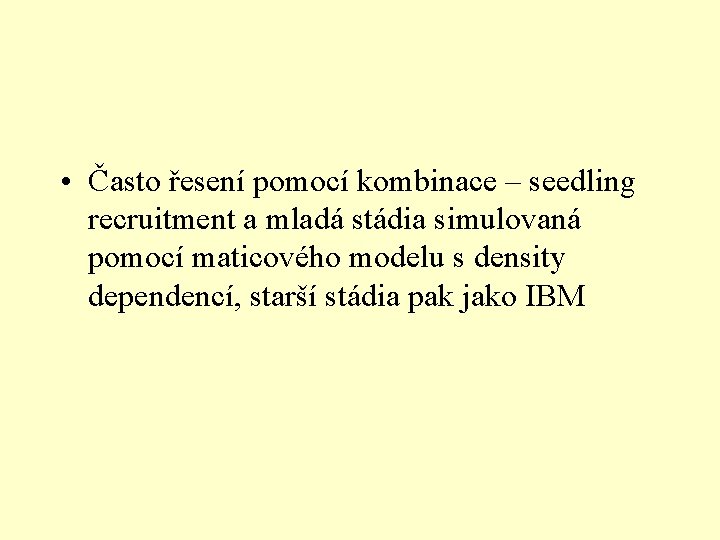 • Často řesení pomocí kombinace – seedling recruitment a mladá stádia simulovaná pomocí maticového modelu s density dependencí, starší stádia pak jako IBM